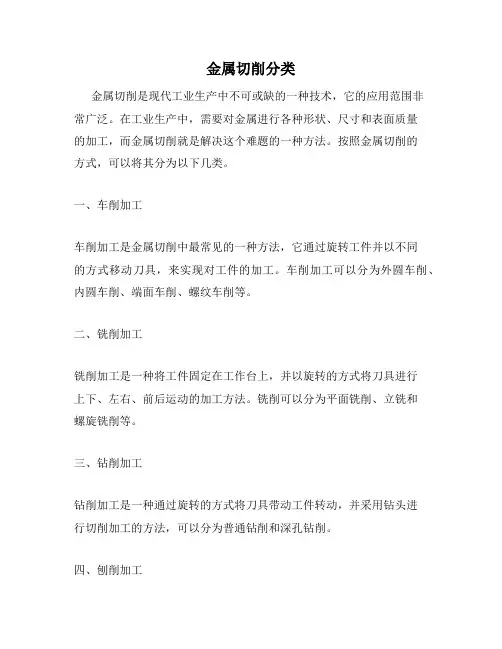 金属切削分类

金属切削是现代工业生产中不可或缺的一种技术，它的应用范围非常广泛。在工业生产中，需要对金属进行各种形状、尺寸和表面质量的加工，而金属切削就是解决这个难题的一种方法。按照金属切削的方式，可以将其分为以下几类。

一、车削加工

车削加工是金属切削中最常见的一种方法，它通过旋转工件并以不同的方式移动刀具，来实现对工件的加工。车削加工可以分为外圆车削、内圆车削、端面车削、螺纹车削等。

二、铣削加工

铣削加工是一种将工件固定在工作台上，并以旋转的方式将刀具进行上下、左右、前后运动的加工方法。铣削可以分为平面铣削、立铣和螺旋铣削等。

三、钻削加工

钻削加工是一种通过旋转的方式将刀具带动工件转动，并采用钻头进行切削加工的方法，可以分为普通钻削和深孔钻削。

四、刨削加工